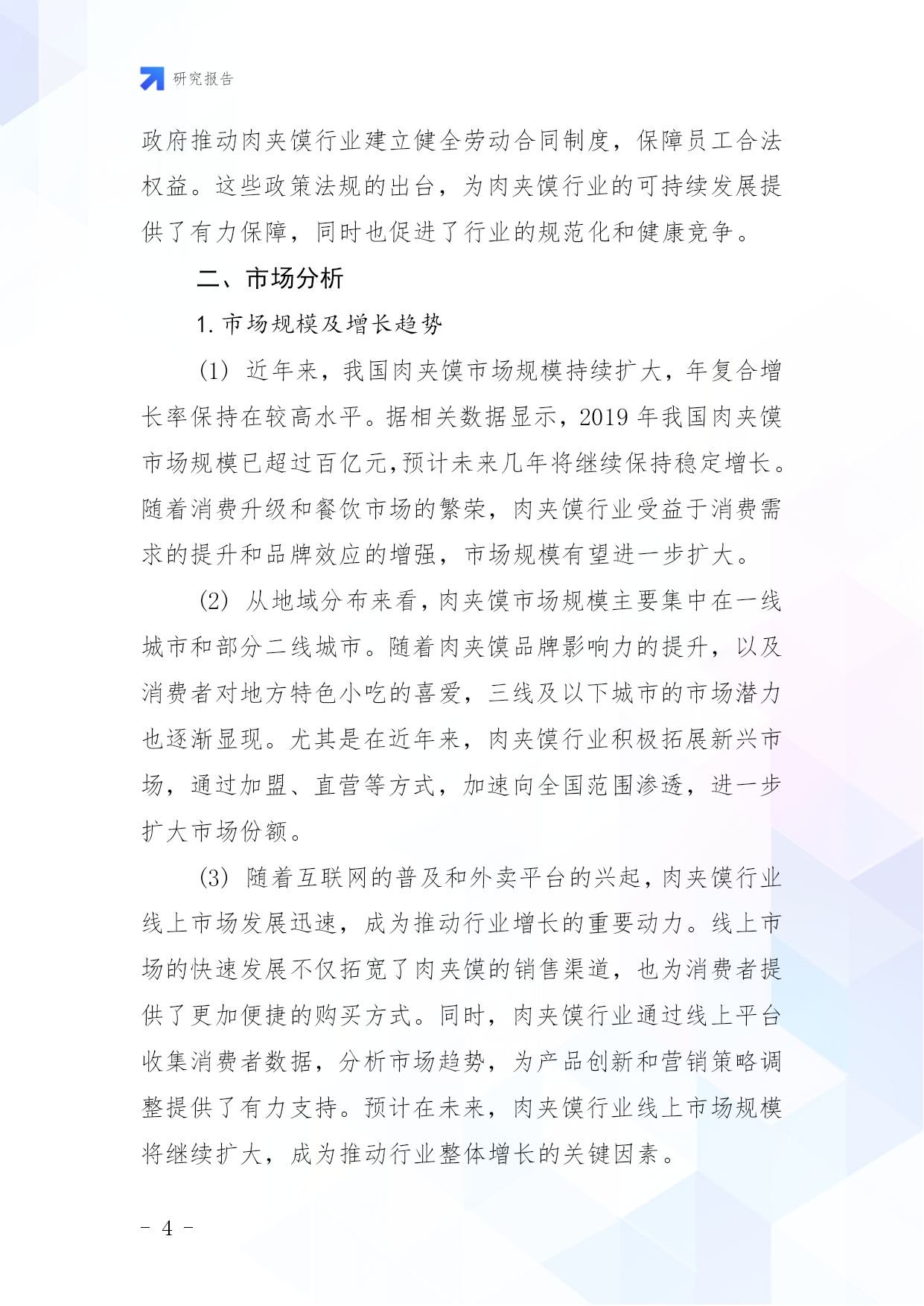 研究报告

政府推动肉夹馍行业建立健全劳动合同制度，保障员工合法权益。这些政策法规的出台，为肉夹馍行业的可持续发展提供了有力保障，同时也促进了行业的规范化和健康竞争。

二、市场分析

1. 市场规模及增长趋势

(1) 近年来，我国肉夹馍市场规模持续扩大，年复合增长率保持在较高水平。据相关数据显示，2019 年我国肉夹馍市场规模已超过百亿元,预计未来几年将继续保持稳定增长。随着消费升级和餐饮市场的繁荣，肉夹馍行业受益于消费需求的提升和品牌效应的增强，市场规模有望进一步扩大。

(2) 从地域分布来看，肉夹馍市场规模主要集中在一线城市和部分二线城市。随着肉夹馍品牌影响力的提升，以及消费者对地方特色小吃的喜爱，三线及以下城市的市场潜力也逐渐显现。尤其是在近年来，肉夹馍行业积极拓展新兴市场，通过加盟、直营等方式，加速向全国范围渗透，进一步扩大市场份额。

(3) 随着互联网的普及和外卖平台的兴起，肉夹馍行业线上市场发展迅速，成为推动行业增长的重要动力。线上市场的快速发展不仅拓宽了肉夹馍的销售渠道，也为消费者提供了更加便捷的购买方式。同时，肉夹馍行业通过线上平台收集消费者数据，分析市场趋势，为产品创新和营销策略调整提供了有力支持。预计在未来，肉夹馍行业线上市场规模将继续扩大，成为推动行业整体增长的关键因素。

- 4 -